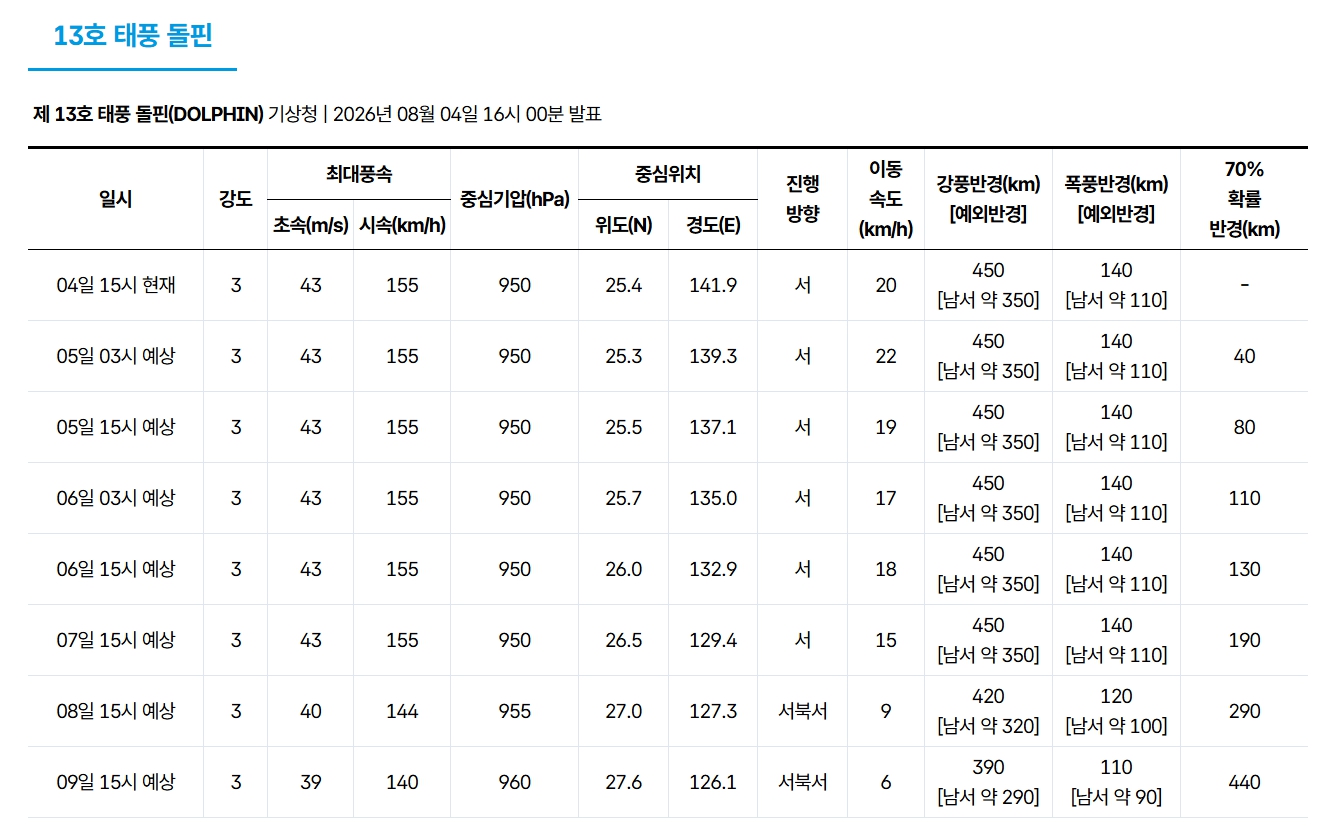 13호 태풍 돌핀

제 13호 태풍 돌핀(DOLPHIN) 기상청 | 2026년 08월 04일 16시 00분 발표

| 일시 | 강도 | 최대풍속 초속(m/s) | 최대풍속 시속(km/h) | 중심기압(hPa) | 중심위치 위도(N) | 중심위치 경도(E) | 진행 방향 | 이동 속도 (km/h) | 강풍반경(km) [예외반경] | 폭풍반경(km) [예외반경] | 70% 확률 반경(km) |
|---|---|---|---|---|---|---|---|---|---|---|---|
| 04일 15시 현재 | 3 | 43 | 155 | 950 | 25.4 | 141.9 | 서 | 20 | 450 [남서 약 350] | 140 [남서 약 110] | - |
| 05일 03시 예상 | 3 | 43 | 155 | 950 | 25.3 | 139.3 | 서 | 22 | 450 [남서 약 350] | 140 [남서 약 110] | 40 |
| 05일 15시 예상 | 3 | 43 | 155 | 950 | 25.5 | 137.1 | 서 | 19 | 450 [남서 약 350] | 140 [남서 약 110] | 80 |
| 06일 03시 예상 | 3 | 43 | 155 | 950 | 25.7 | 135.0 | 서 | 17 | 450 [남서 약 350] | 140 [남서 약 110] | 110 |
| 06일 15시 예상 | 3 | 43 | 155 | 950 | 26.0 | 132.9 | 서 | 18 | 450 [남서 약 350] | 140 [남서 약 110] | 130 |
| 07일 15시 예상 | 3 | 43 | 155 | 950 | 26.5 | 129.4 | 서 | 15 | 450 [남서 약 350] | 140 [남서 약 110] | 190 |
| 08일 15시 예상 | 3 | 40 | 144 | 955 | 27.0 | 127.3 | 서북서 | 9 | 420 [남서 약 320] | 120 [남서 약 100] | 290 |
| 09일 15시 예상 | 3 | 39 | 140 | 960 | 27.6 | 126.1 | 서북서 | 6 | 390 [남서 약 290] | 110 [남서 약 90] | 440 |